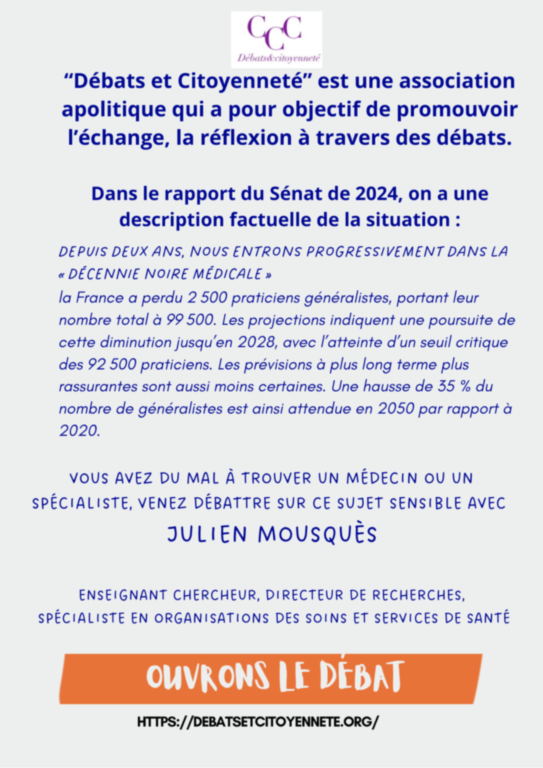 CCC
Débats&citoyenneté

“Débats et Citoyenneté” est une association apolitique qui a pour objectif de promouvoir l’échange, la réflexion à travers des débats.

Dans le rapport du Sénat de 2024, on a une description factuelle de la situation :

DEPUIS DEUX ANS, NOUS ENTRONS PROGRESSIVEMENT DANS LA « DÉCENNIE NOIRE MÉDICALE »
la France a perdu 2 500 praticiens généralistes, portant leur nombre total à 99 500. Les projections indiquent une poursuite de cette diminution jusqu’en 2028, avec l’atteinte d’un seuil critique des 92 500 praticiens. Les prévisions à plus long terme plus rassurantes sont aussi moins certaines. Une hausse de 35 % du nombre de généralistes est ainsi attendue en 2050 par rapport à 2020.

VOUS AVEZ DU MAL À TROUVER UN MÉDECIN OU UN SPÉCIALISTE, VENEZ DÉBATTRE SUR CE SUJET SENSIBLE AVEC

JULIEN MOUSQUÈS

ENSEIGNANT CHERCHEUR, DIRECTEUR DE RECHERCHES, SPÉCIALISTE EN ORGANISATIONS DES SOINS ET SERVICES DE SANTÉ

OUVRONS LE DÉBAT

HTTPS://DEBATSETCITOYENNETE.ORG/